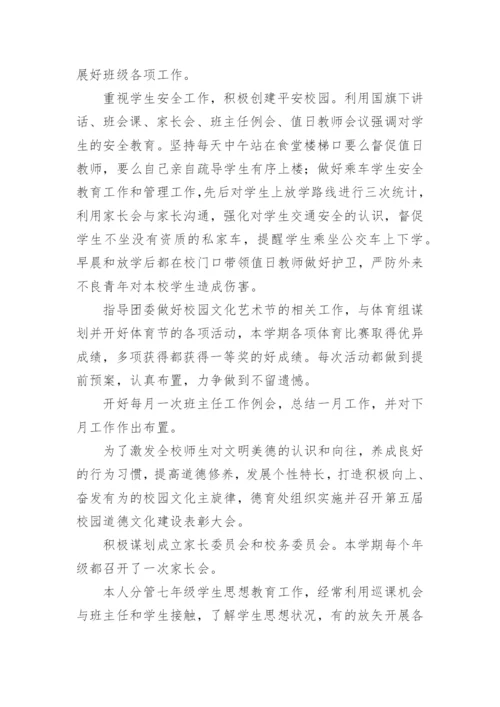 展好班级各项工作。

重视学生安全工作，积极创建平安校园。利用国旗下讲话、班会课、家长会、班主任例会、值日教师会议强调对学生的安全教育。坚持每天中午站在食堂楼梯口要么督促值日教师，要么自己亲自疏导学生有序上楼；做好乘车学生安全教育工作和管理工作，先后对学生上放学路线进行三次统计，利用家长会与家长沟通，强化对学生交通安全的认识，督促学生不坐没有资质的私家车，提醒学生乘坐公交车上下学。早晨和放学后都在校门口带领值日教师做好护卫，严防外来不良青年对本校学生造成伤害。

指导团委做好校园文化艺术节的相关工作，与体育组谋划并开好体育节的各项活动，本学期各项体育比赛取得优异成绩，多项获得都获得一等奖的好成绩。每次活动都做到提前预案，认真布置，力争做到不留遗憾。

开好每月一次班主任工作例会，总结一月工作，并对下月工作作出布置。

为了激发全校师生对文明美德的认识和向往，养成良好的行为习惯，提高道德修养，发展个性特长，打造积极向上、奋发有为的校园文化主旋律，德育处组织实施并召开第五届校园道德文化建设表彰大会。

积极谋划成立家长委员会和校务委员会。本学期每个年级都召开了一次家长会。

本人分管七年级学生思想教育工作，经常利用巡课机会与班主任和学生接触，了解学生思想状况，有的放矢开展各